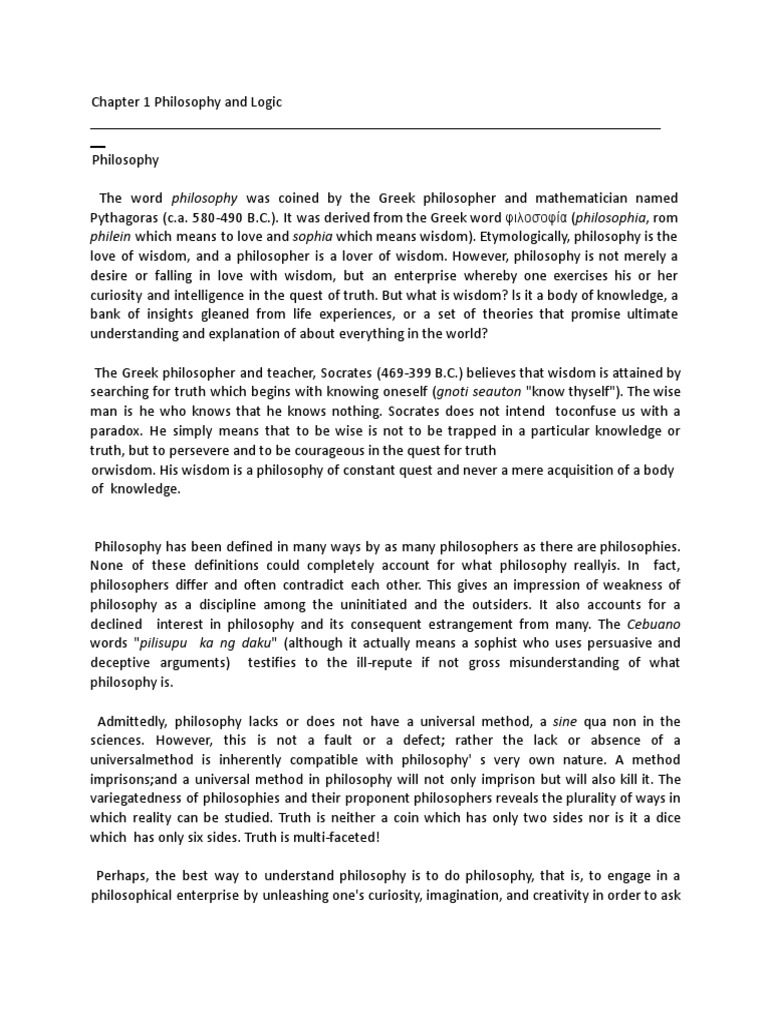 Chapter 1 Philosophy and Logic

Philosophy

The word philosophy was coined by the Greek philosopher and mathematician named Pythagoras (c.a. 580-490 B.C.). It was derived from the Greek word φιλοσοφία (philosophia, rom philein which means to love and sophia which means wisdom). Etymologically, philosophy is the love of wisdom, and a philosopher is a lover of wisdom. However, philosophy is not merely a desire or falling in love with wisdom, but an enterprise whereby one exercises his or her curiosity and intelligence in the quest of truth. But what is wisdom? Is it a body of knowledge, a bank of insights gleaned from life experiences, or a set of theories that promise ultimate understanding and explanation of about everything in the world?

The Greek philosopher and teacher, Socrates (469-399 B.C.) believes that wisdom is attained by searching for truth which begins with knowing oneself (gnoti seauton "know thyself"). The wise man is he who knows that he knows nothing. Socrates does not intend toconfuse us with a paradox. He simply means that to be wise is not to be trapped in a particular knowledge or truth, but to persevere and to be courageous in the quest for truth orwisdom. His wisdom is a philosophy of constant quest and never a mere acquisition of a body of knowledge.

Philosophy has been defined in many ways by as many philosophers as there are philosophies. None of these definitions could completely account for what philosophy reallyis. In fact, philosophers differ and often contradict each other. This gives an impression of weakness of philosophy as a discipline among the uninitiated and the outsiders. It also accounts for a declined interest in philosophy and its consequent estrangement from many. The Cebuano words "pilisupu ka ng daku" (although it actually means a sophist who uses persuasive and deceptive arguments) testifies to the ill-repute if not gross misunderstanding of what philosophy is.

Admittedly, philosophy lacks or does not have a universal method, a sine qua non in the sciences. However, this is not a fault or a defect; rather the lack or absence of a universalmethod is inherently compatible with philosophy' s very own nature. A method imprisons;and a universal method in philosophy will not only imprison but will also kill it. The variegatedness of philosophies and their proponent philosophers reveals the plurality of ways in which reality can be studied. Truth is neither a coin which has only two sides nor is it a dice which has only six sides. Truth is multi-faceted!

Perhaps, the best way to understand philosophy is to do philosophy, that is, to engage in a philosophical enterprise by unleashing one's curiosity, imagination, and creativity in order to ask